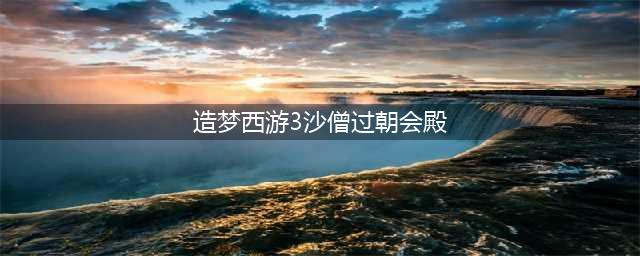 造梦西游3沙僧过朝会殿